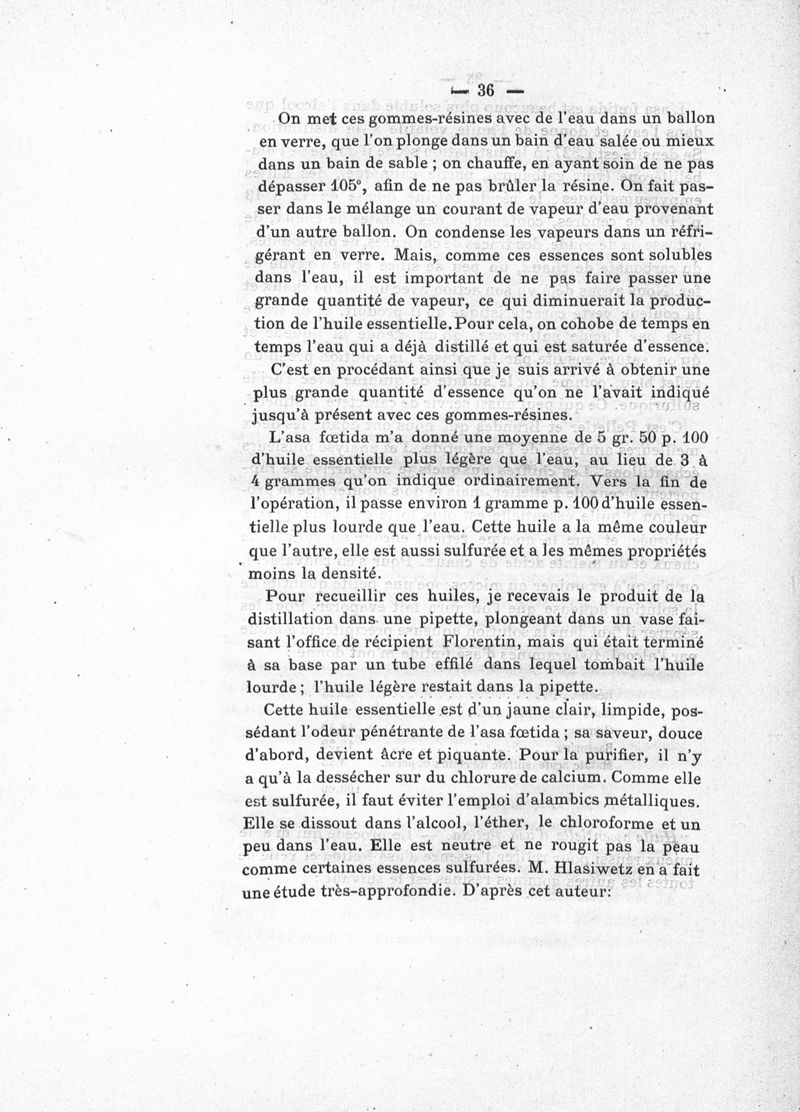 — 36 —

On met ces gommes-résines avec de l'eau dans un ballon en verre, que l'on plonge dans un bain d'eau salée ou mieux dans un bain de sable ; on chauffe, en ayant soin de ne pas dépasser 105°, afin de ne pas brûler la résine. On fait passer dans le mélange un courant de vapeur d'eau provenant d'un autre ballon. On condense les vapeurs dans un réfrigérant en verre. Mais, comme ces essences sont solubles dans l'eau, il est important de ne pas faire passer une grande quantité de vapeur, ce qui diminuerait la production de l'huile essentielle. Pour cela, on cohobe de temps en temps l'eau qui a déjà distillé et qui est saturée d'essence.

C'est en procédant ainsi que je suis arrivé à obtenir une plus grande quantité d'essence qu'on ne l'avait indiqué jusqu'à présent avec ces gommes-résines.

L'asa fœtida m'a donné une moyenne de 5 gr. 50 p. 100 d'huile essentielle plus légère que l'eau, au lieu de 3 à 4 grammes qu'on indique ordinairement. Vers la fin de l'opération, il passe environ 1 gramme p. 100 d'huile essentielle plus lourde que l'eau. Cette huile a la même couleur que l'autre, elle est aussi sulfurée et a les mêmes propriétés moins la densité.

Pour recueillir ces huiles, je recevais le produit de la distillation dans une pipette, plongeant dans un vase faisant l'office de récipient Florentin, mais qui était terminé à sa base par un tube effilé dans lequel tombait l'huile lourde ; l'huile légère restait dans la pipette.

Cette huile essentielle est d'un jaune clair, limpide, possédant l'odeur pénétrante de l'asa fœtida ; sa saveur, douce d'abord, devient âcre et piquante. Pour la purifier, il n'y a qu'à la dessécher sur du chlorure de calcium. Comme elle est sulfurée, il faut éviter l'emploi d'alambics métalliques. Elle se dissout dans l'alcool, l'éther, le chloroforme et un peu dans l'eau. Elle est neutre et ne rougit pas la peau comme certaines essences sulfurées. M. Hlasiwetz en a fait une étude très-approfondie. D'après cet auteur: